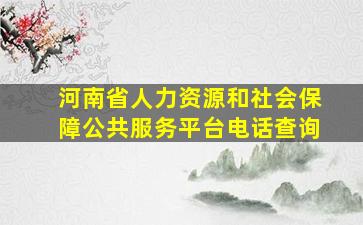 河南省人力资源和社会保障公共服务平台电话查询